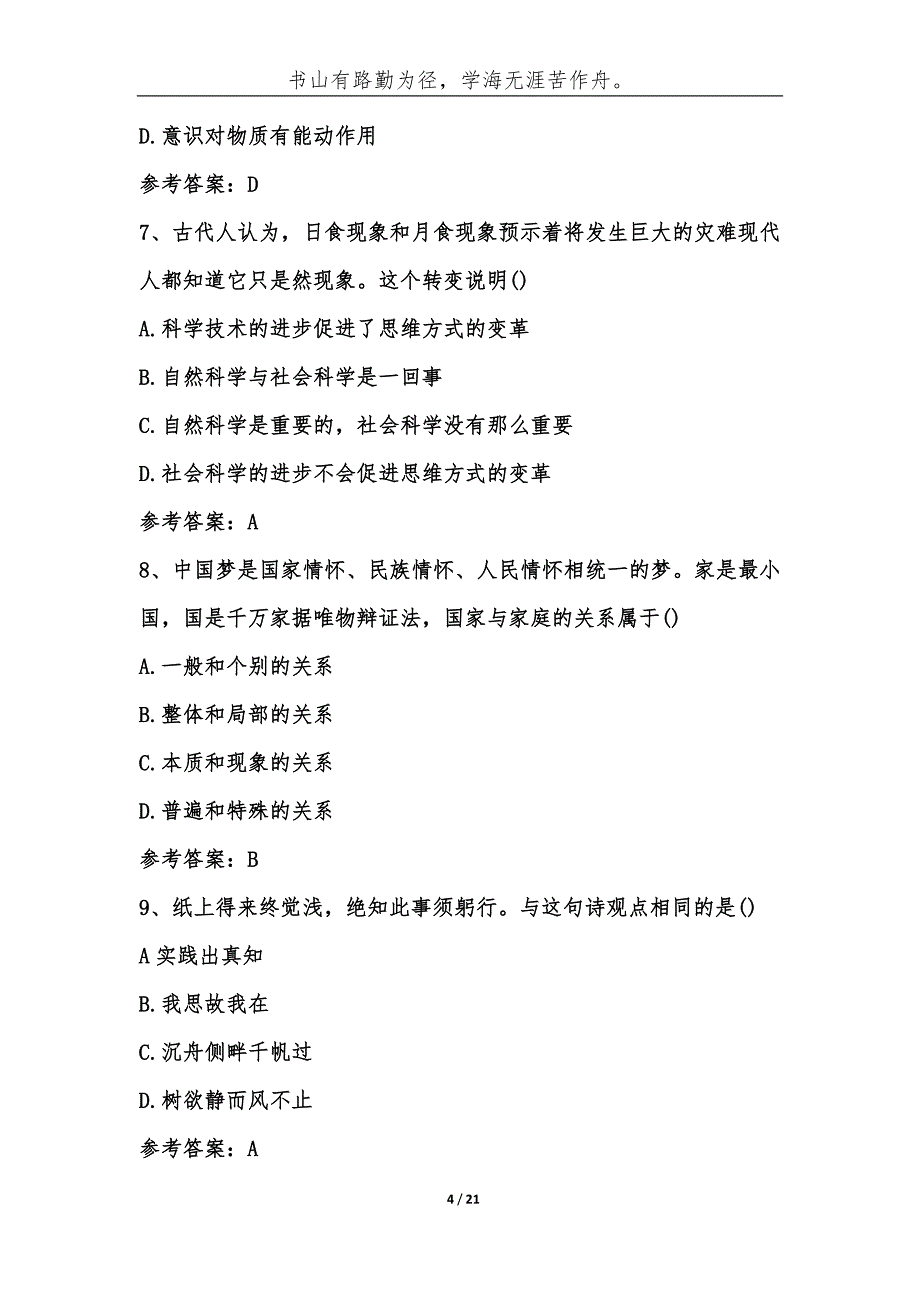 书山有路勤为径，学海无涯苦作舟。

D.意识对物质有能动作用

参考答案：D

7、古代人认为，日食现象和月食现象预示着将发生巨大的灾难现代人都知道它只是然现象。这个转变说明()

A.科学技术的进步促进了思维方式的变革

B.自然科学与社会科学是一回事

C.自然科学是重要的，社会科学没有那么重要

D.社会科学的进步不会促进思维方式的变革

参考答案：A

8、中国梦是国家情怀、民族情怀、人民情怀相统一的梦。家是最小国，国是千万家据唯物辩证法，国家与家庭的关系属于()

A.一般和个别的关系

B.整体和局部的关系

C.本质和现象的关系

D.普遍和特殊的关系

参考答案：B

9、纸上得来终觉浅，绝知此事须躬行。与这句诗观点相同的是()

A实践出真知

B.我思故我在

C.沉舟侧畔千帆过

D.树欲静而风不止

参考答案：A

4 / 21